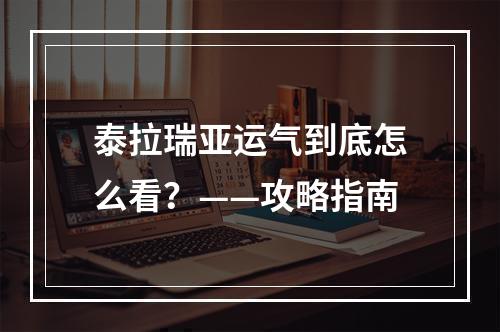 泰拉瑞亚运气到底怎么看？——攻略指南